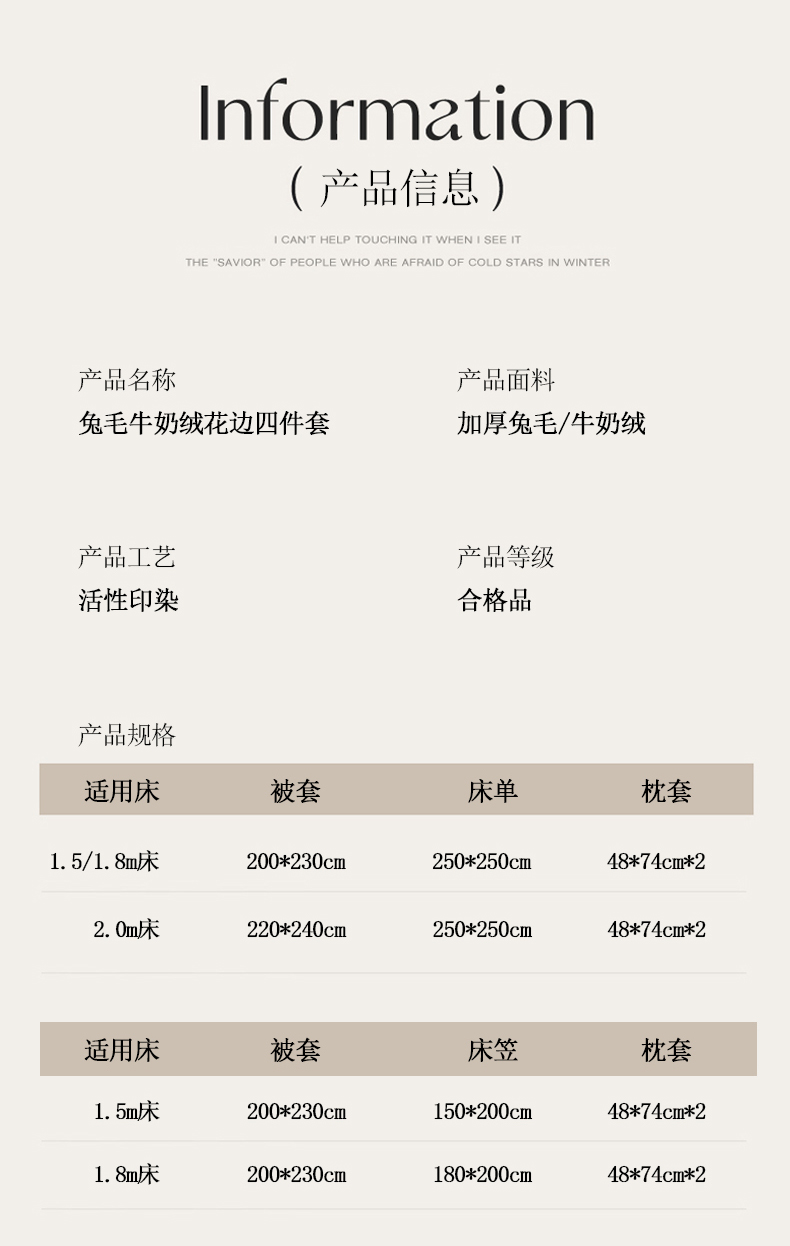 Information
( 产品信息 )
I CAN'T HELP TOUCHING IT WHEN I SEE IT
THE "SAVIOR" OF PEOPLE WHO ARE AFRAID OF COLD STARS IN WINTER

产品名称
兔毛牛奶绒花边四件套

产品面料
加厚兔毛/牛奶绒

产品工艺
活性印染

产品等级
合格品

产品规格

| 适用床 | 被套 | 床单 | 枕套 |
|---|---|---|---|
| 1.5/1.8m床 | 200*230cm | 250*250cm | 48*74cm*2 |
| 2.0m床 | 220*240cm | 250*250cm | 48*74cm*2 |

| 适用床 | 被套 | 床笠 | 枕套 |
|---|---|---|---|
| 1.5m床 | 200*230cm | 150*200cm | 48*74cm*2 |
| 1.8m床 | 200*230cm | 180*200cm | 48*74cm*2 |